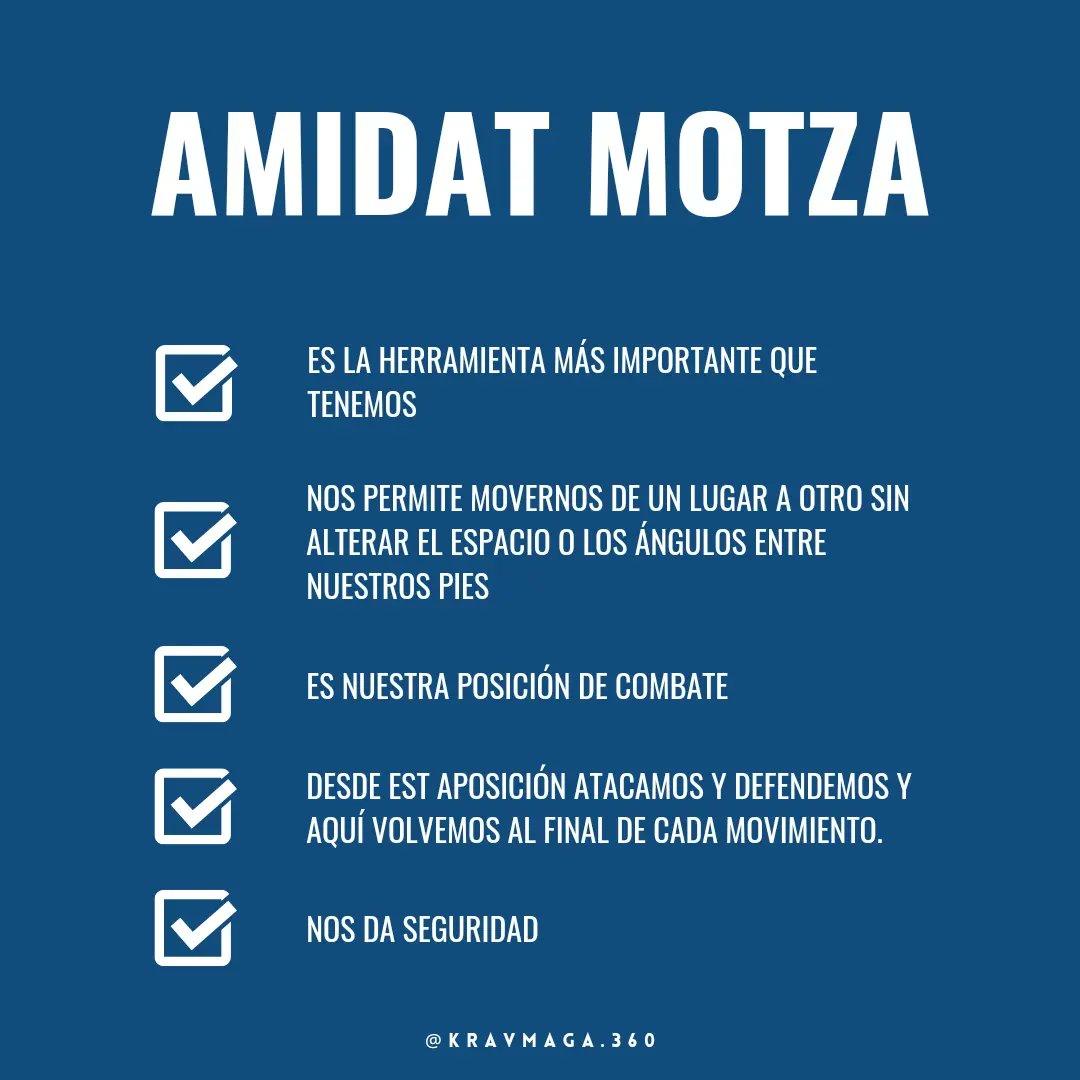 AMIDAT MOTZA

ES LA HERRAMIENTA MÁS IMPORTANTE QUE TENEMOS

NOS PERMITE MOVERNOS DE UN LUGAR A OTRO SIN ALTERAR EL ESPACIO O LOS ÁNGULOS ENTRE NUESTROS PIES

ES NUESTRA POSICIÓN DE COMBATE

DESDE EST APOSICIÓN ATACAMOS Y DEFENDEMOS Y AQUÍ VOLVEMOS AL FINAL DE CADA MOVIMIENTO.

NOS DA SEGURIDAD

@KRAVMAGA.360